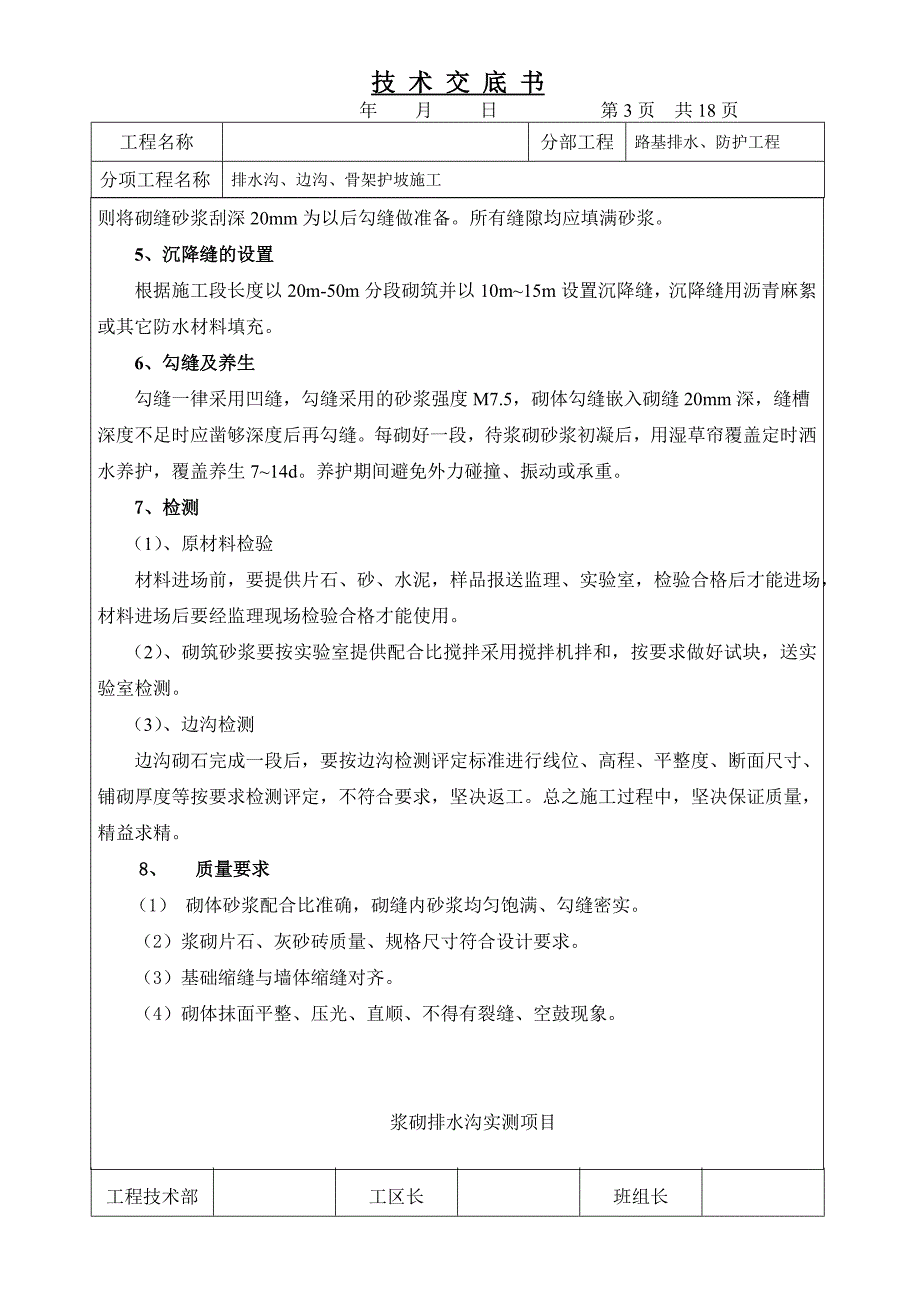 技 术 交 底 书

年 月 日 第 3 页 共 18 页

| 工程名称 | | 分部工程 | 路基排水、防护工程 |
|---|---|---|---|
| 分项工程名称 | 排水沟、边沟、骨架护坡施工 | | |

则将砌缝砂浆刮深 20mm 为以后勾缝做准备。所有缝隙均应填满砂浆。

5、沉降缝的设置

根据施工段长度以 20m-50m 分段砌筑并以 10m~15m 设置沉降缝，沉降缝用沥青麻絮或其它防水材料填充。

6、勾缝及养生

勾缝一律采用凹缝，勾缝采用的砂浆强度 M7.5，砌体勾缝嵌入砌缝 20mm 深，缝槽深度不足时应凿够深度后再勾缝。每砌好一段，待浆砌砂浆初凝后，用湿草帘覆盖定时洒水养护，覆盖养生 7~14d。养护期间避免外力碰撞、振动或承重。

7、检测

（1）、原材料检验

材料进场前，要提供片石、砂、水泥，样品报送监理、实验室，检验合格后才能进场，材料进场后要经监理现场检验合格才能使用。

（2）、砌筑砂浆要按实验室提供配合比搅拌采用搅拌机拌和，按要求做好试块，送实验室检测。

（3）、边沟检测

边沟砌石完成一段后，要按边沟检测评定标准进行线位、高程、平整度、断面尺寸、铺砌厚度等按要求检测评定，不符合要求，坚决返工。总之施工过程中，坚决保证质量，精益求精。

8、 质量要求

（1） 砌体砂浆配合比准确，砌缝内砂浆均匀饱满、勾缝密实。

（2）浆砌片石、灰砂砖质量、规格尺寸符合设计要求。

（3）基础缩缝与墙体缩缝对齐。

（4）砌体抹面平整、压光、直顺、不得有裂缝、空鼓现象。

浆砌排水沟实测项目

| 工程技术部 | | 工区长 | | 班组长 | |
|---|---|---|---|---|---|